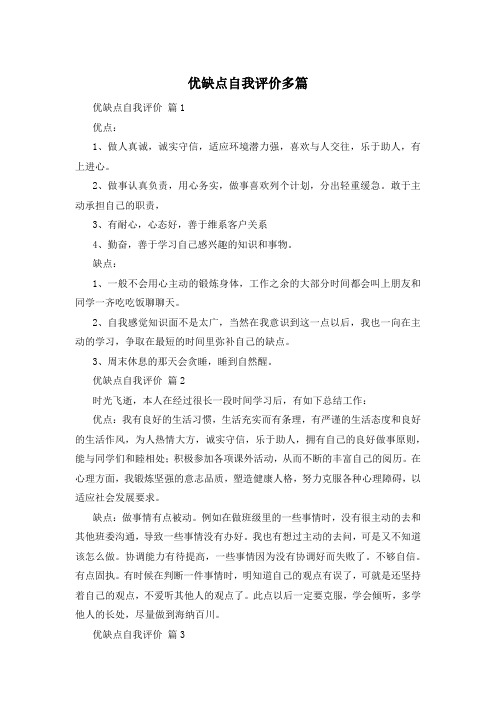 优缺点自我评价多篇

优缺点自我评价 篇1

优点：

1、做人真诚，诚实守信，适应环境潜力强，喜欢与人交往，乐于助人，有上进心。

2、做事认真负责，用心务实，做事喜欢列个计划，分出轻重缓急。敢于主动承担自己的职责，

3、有耐心，心态好，善于维系客户关系

4、勤奋，善于学习自己感兴趣的知识和事物。

缺点：

1、一般不会用心主动的锻炼身体，工作之余的大部分时间都会叫上朋友和同学一齐吃吃饭聊聊天。

2、自我感觉知识面不是太广，当然在我意识到这一点以后，我也一向在主动的学习，争取在最短的时间里弥补自己的缺点。

3、周末休息的那天会贪睡，睡到自然醒。

优缺点自我评价 篇2

时光飞逝，本人在经过很长一段时间学习后，有如下总结工作：

优点：我有良好的生活习惯，生活充实而有条理，有严谨的生活态度和良好的生活作风，为人热情大方，诚实守信，乐于助人，拥有自己的良好做事原则，能与同学们和睦相处；积极参加各项课外活动，从而不断的丰富自己的阅历。在心理方面，我锻炼坚强的意志品质，塑造健康人格，努力克服各种心理障碍，以适应社会发展要求。

缺点：做事情有点被动。例如在做班级里的一些事情时，没有很主动的去和其他班委沟通，导致一些事情没有办好。我也有想过主动的去问，可是又不知道该怎么做。协调能力有待提高，一些事情因为没有协调好而失败了。不够自信。有点固执。有时候在判断一件事情时，明知道自己的观点有误了，可就是还坚持着自己的观点，不爱听其他人的观点了。此点以后一定要克服，学会倾听，多学他人的长处，尽量做到海纳百川。

优缺点自我评价 篇3